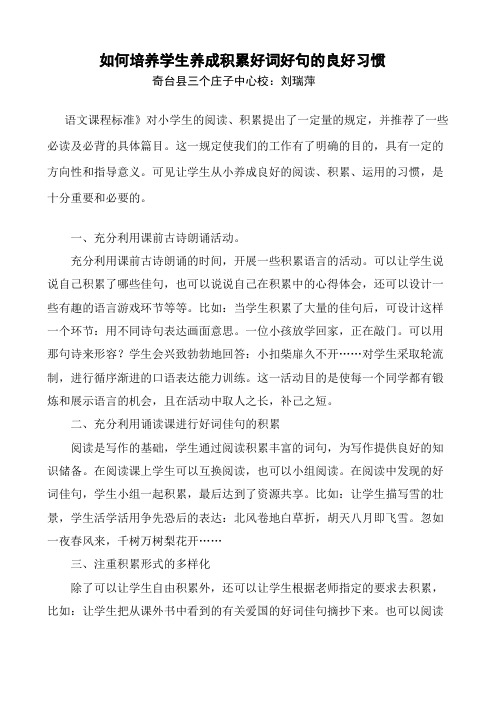 如何培养学生养成积累好词好句的良好习惯

奇台县三个庄子中心校：刘瑞萍

语文课程标准》对小学生的阅读、积累提出了一定量的规定，并推荐了一些必读及必背的具体篇目。这一规定使我们的工作有了明确的目的，具有一定的方向性和指导意义。可见让学生从小养成良好的阅读、积累、运用的习惯，是十分重要和必要的。

一、充分利用课前古诗朗诵活动。

充分利用课前古诗朗诵的时间，开展一些积累语言的活动。可以让学生说说自己积累了哪些佳句，也可以说说自己在积累中的心得体会，还可以设计一些有趣的语言游戏环节等等。比如：当学生积累了大量的佳句后，可设计这样一个环节：用不同诗句表达画面意思。一位小孩放学回家，正在敲门。可以用那句诗来形容？学生会兴致勃勃地回答：小扣柴扉久不开……对学生采取轮流制，进行循序渐进的口语表达能力训练。这一活动目的是使每一个同学都有锻炼和展示语言的机会，且在活动中取人之长，补己之短。

二、充分利用诵读课进行好词佳句的积累

阅读是写作的基础，学生通过阅读积累丰富的词句，为写作提供良好的知识储备。在阅读课上学生可以互换阅读，也可以小组阅读。在阅读中发现的好词佳句，学生小组一起积累，最后达到了资源共享。比如：让学生描写雪的壮景，学生活学活用争先恐后的表达：北风卷地白草折，胡天八月即飞雪。忽如一夜春风来，千树万树梨花开……

三、注重积累形式的多样化

除了可以让学生自由积累外，还可以让学生根据老师指定的要求去积累，比如：让学生把从课外书中看到的有关爱国的好词佳句摘抄下来。也可以阅读